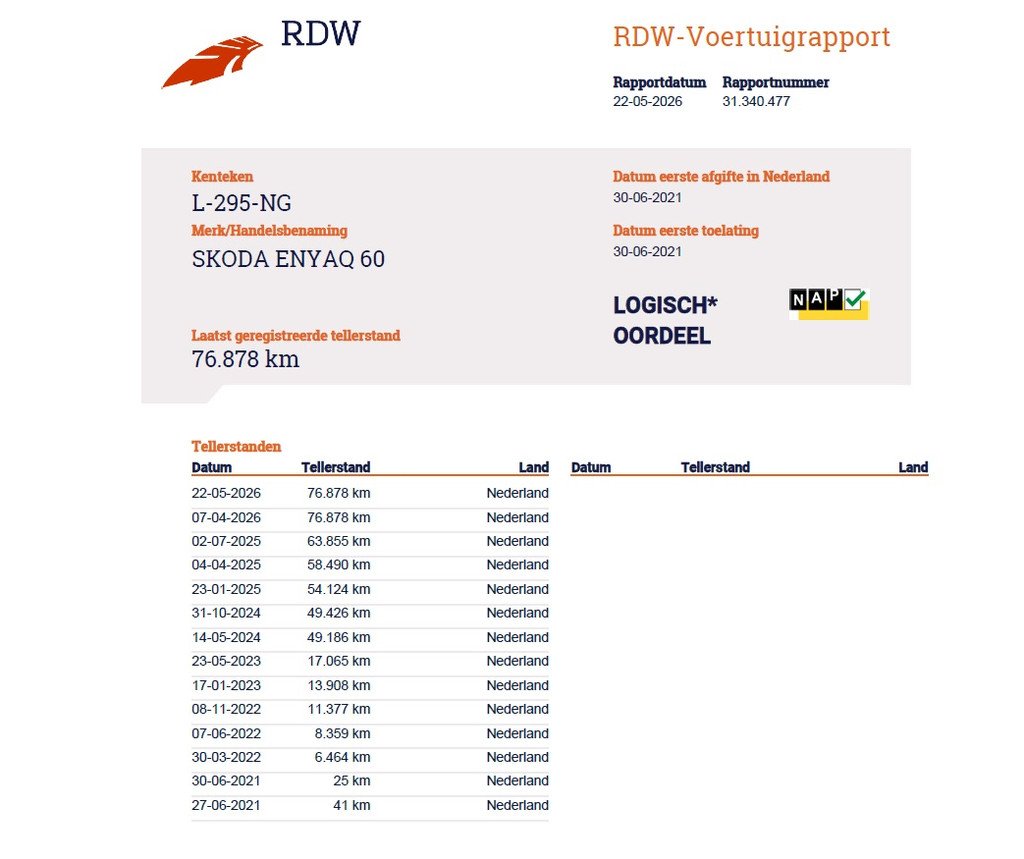 RDW

RDW-Voertuigrapport

Rapportdatum
22-05-2026

Rapportnummer
31.340.477

Kenteken
L-295-NG

Merk/Handelsbenaming
SKODA ENYAQ 60

Laatst geregistreerde tellerstand
76.878 km

Datum eerste afgifte in Nederland
30-06-2021

Datum eerste toelating
30-06-2021

LOGISCH* OORDEEL

NAP

Tellerstanden

| Datum | Tellerstand | Land |
|---|---|---|
| 22-05-2026 | 76.878 km | Nederland |
| 07-04-2026 | 76.878 km | Nederland |
| 02-07-2025 | 63.855 km | Nederland |
| 04-04-2025 | 58.490 km | Nederland |
| 23-01-2025 | 54.124 km | Nederland |
| 31-10-2024 | 49.426 km | Nederland |
| 14-05-2024 | 49.186 km | Nederland |
| 23-05-2023 | 17.065 km | Nederland |
| 17-01-2023 | 13.908 km | Nederland |
| 08-11-2022 | 11.377 km | Nederland |
| 07-06-2022 | 8.359 km | Nederland |
| 30-03-2022 | 6.464 km | Nederland |
| 30-06-2021 | 25 km | Nederland |
| 27-06-2021 | 41 km | Nederland |

| Datum | Tellerstand | Land |
|---|---|---|